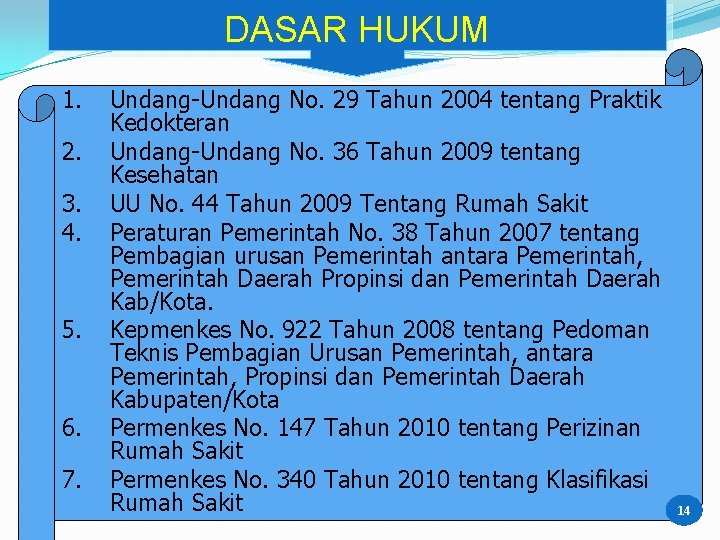 DASAR HUKUM

1. Undang-Undang No. 29 Tahun 2004 tentang Praktik Kedokteran
2. Undang-Undang No. 36 Tahun 2009 tentang Kesehatan
3. UU No. 44 Tahun 2009 Tentang Rumah Sakit
4. Peraturan Pemerintah No. 38 Tahun 2007 tentang Pembagian urusan Pemerintah antara Pemerintah, Pemerintah Daerah Propinsi dan Pemerintah Daerah Kab/Kota.
5. Kepmenkes No. 922 Tahun 2008 tentang Pedoman Teknis Pembagian Urusan Pemerintah, antara Pemerintah, Propinsi dan Pemerintah Daerah Kabupaten/Kota
6. Permenkes No. 147 Tahun 2010 tentang Perizinan Rumah Sakit
7. Permenkes No. 340 Tahun 2010 tentang Klasifikasi Rumah Sakit

14